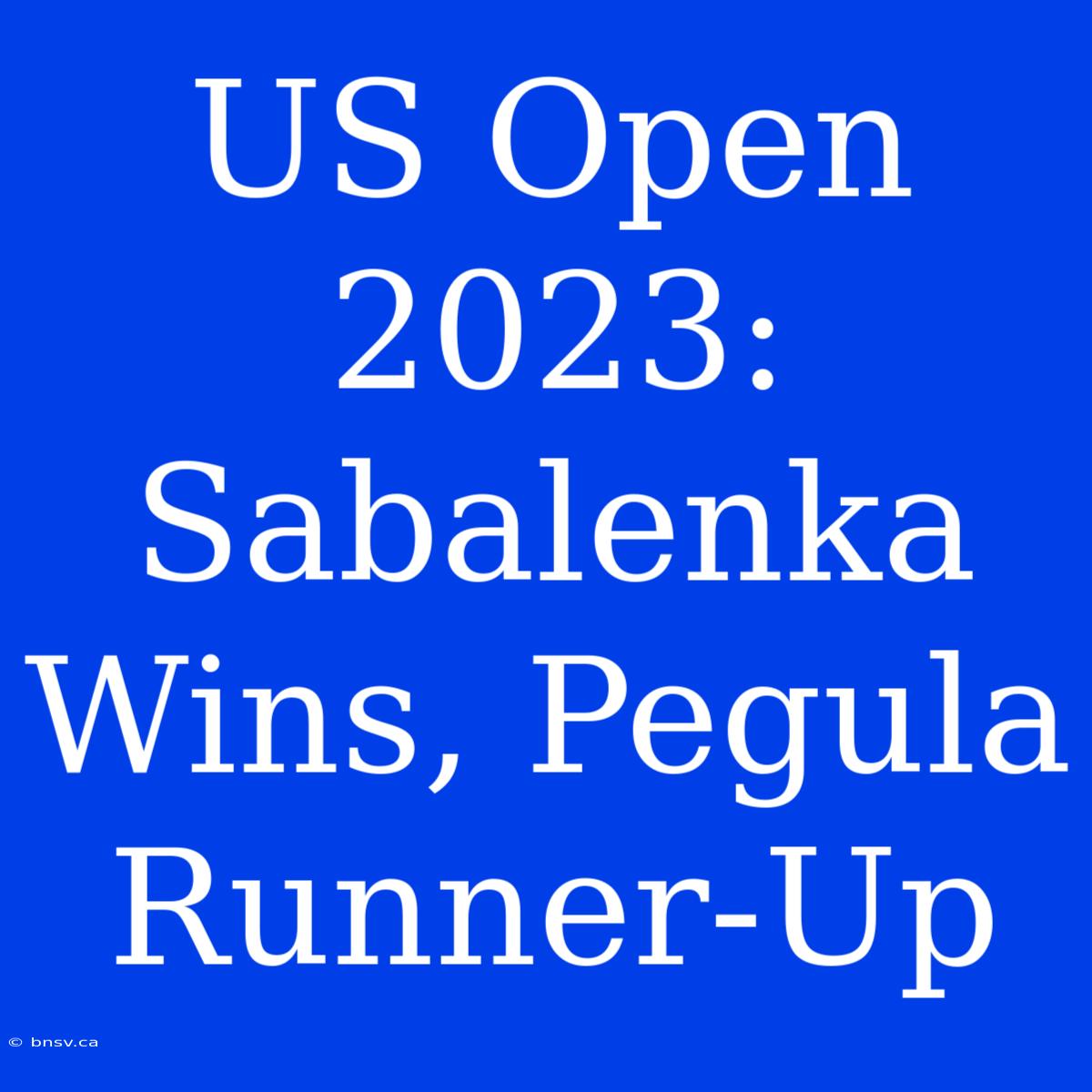 US Open 2023: Sabalenka Wins, Pegula Runner-Up

© bnsv.ca